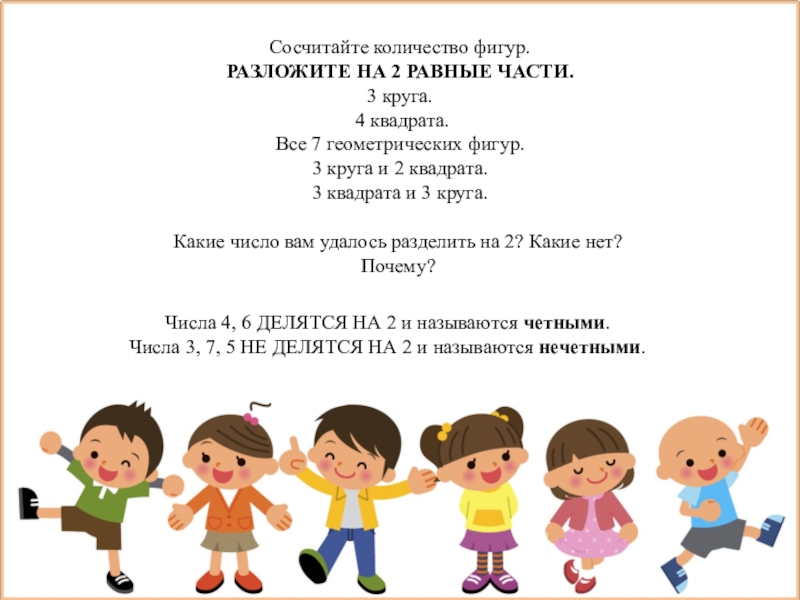 Сосчитайте количество фигур.
РАЗЛОЖИТЕ НА 2 РАВНЫЕ ЧАСТИ.
3 круга.
4 квадрата.
Все 7 геометрических фигур.
3 круга и 2 квадрата.
3 квадрата и 3 круга.

Какие число вам удалось разделить на 2? Какие нет?
Почему?

Числа 4, 6 ДЕЛЯТСЯ НА 2 и называются четными.
Числа 3, 7, 5 НЕ ДЕЛЯТСЯ НА 2 и называются нечетными.